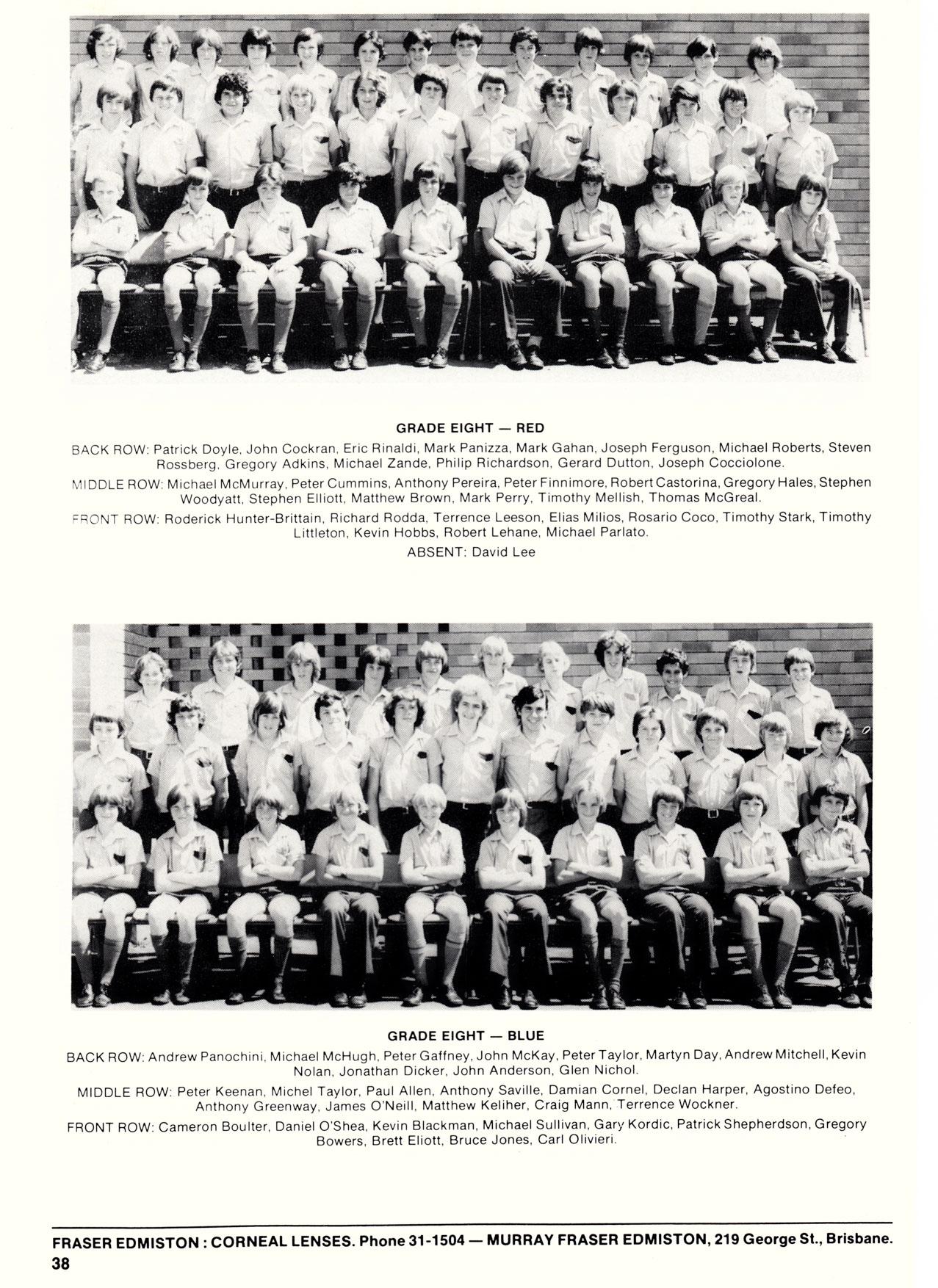 GRADE EIGHT — RED

BACK ROW: Patrick Doyle, John Cockran, Eric Rinaldi, Mark Panizza, Mark Gahan, Joseph Ferguson, Michael Roberts, Steven Rossberg, Gregory Adkins, Michael Zande, Philip Richardson, Gerard Dutton, Joseph Cocciolone.

MIDDLE ROW: Michael McMurray, Peter Cummins, Anthony Pereira, Peter Finnimore, Robert Castorina, Gregory Hales, Stephen Woodyatt, Stephen Elliott, Matthew Brown, Mark Perry, Timothy Mellish, Thomas McGreal.

FRONT ROW: Roderick Hunter-Brittain, Richard Rodda, Terrence Leeson, Elias Milios, Rosario Coco, Timothy Stark, Timothy Littleton, Kevin Hobbs, Robert Lehane, Michael Parlato.

ABSENT: David Lee

GRADE EIGHT — BLUE

BACK ROW: Andrew Panochini, Michael McHugh, Peter Gaffney, John McKay, Peter Taylor, Martyn Day, Andrew Mitchell, Kevin Nolan, Jonathan Dicker, John Anderson, Glen Nichol.

MIDDLE ROW: Peter Keenan, Michel Taylor, Paul Allen, Anthony Saville, Damian Cornel, Declan Harper, Agostino Defeo, Anthony Greenway, James O'Neill, Matthew Keliher, Craig Mann, Terrence Wockner.

FRONT ROW: Cameron Boulter, Daniel O'Shea, Kevin Blackman, Michael Sullivan, Gary Kordic, Patrick Shepherdson, Gregory Bowers, Brett Eliott, Bruce Jones, Carl Olivieri.

FRASER EDMISTON : CORNEAL LENSES. Phone 31-1504 — MURRAY FRASER EDMISTON, 219 George St., Brisbane.

38